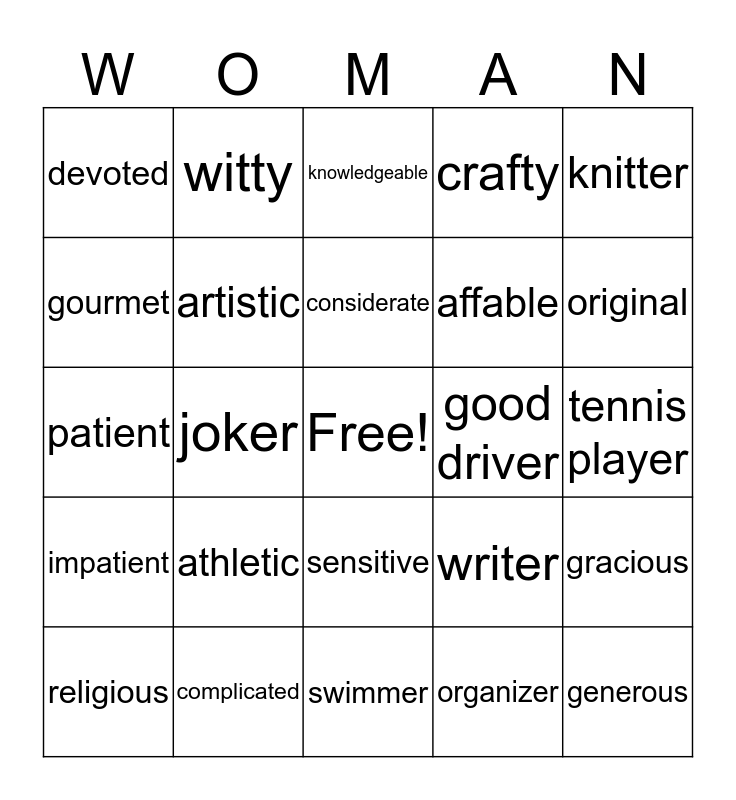 | W | O | M | A | N |
|---|---|---|---|---|
| devoted | witty | knowledgeable | crafty | knitter |
| gourmet | artistic | considerate | affable | original |
| patient | joker | Free! | good driver | tennis player |
| impatient | athletic | sensitive | writer | gracious |
| religious | complicated | swimmer | organizer | generous |